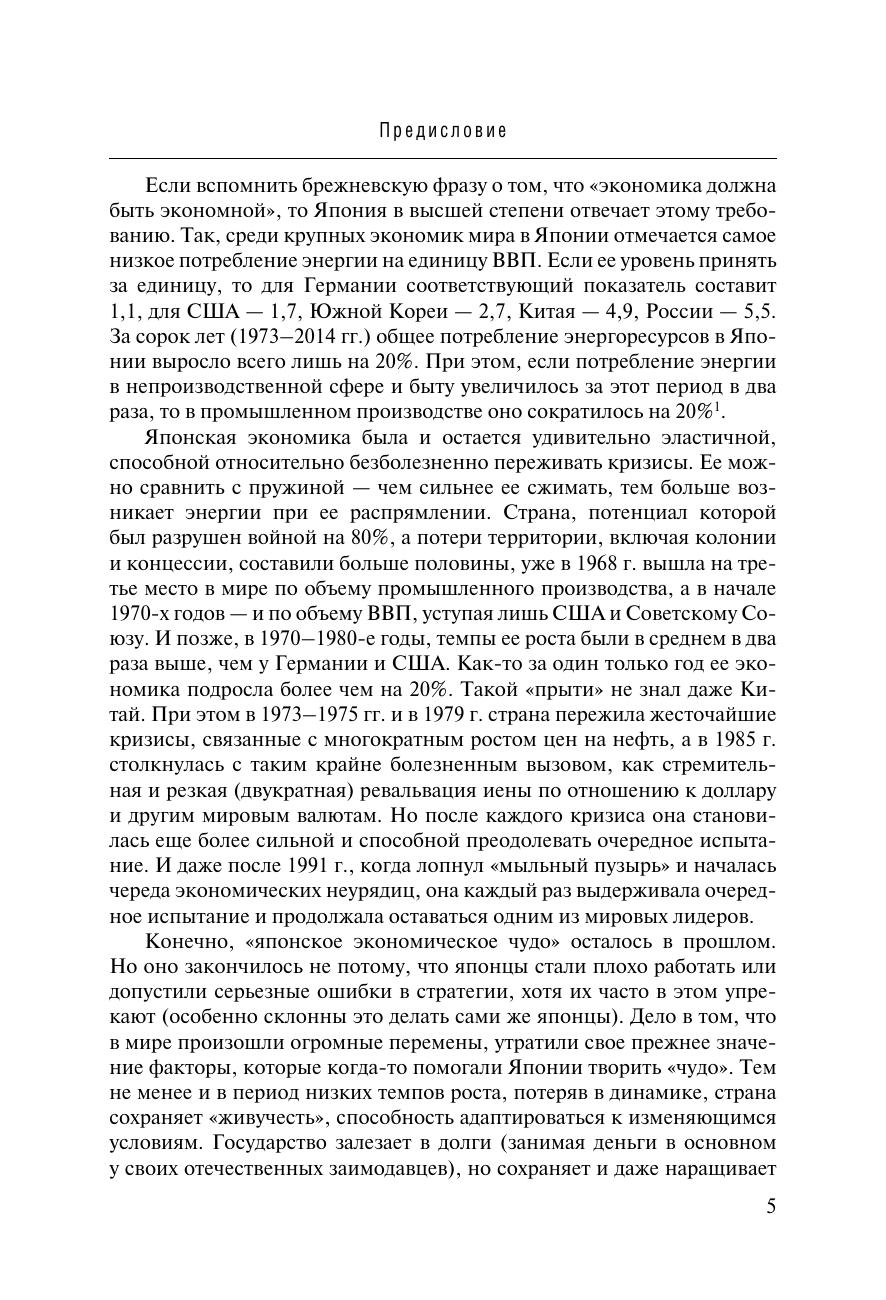 Предисловие

Если вспомнить брежневскую фразу о том, что «экономика должна быть экономной», то Япония в высшей степени отвечает этому требованию. Так, среди крупных экономик мира в Японии отмечается самое низкое потребление энергии на единицу ВВП. Если ее уровень принять за единицу, то для Германии соответствующий показатель составит 1,1, для США — 1,7, Южной Кореи — 2,7, Китая — 4,9, России — 5,5. За сорок лет (1973–2014 гг.) общее потребление энергоресурсов в Японии выросло всего лишь на 20%. При этом, если потребление энергии в непроизводственной сфере и быту увеличилось за этот период в два раза, то в промышленном производстве оно сократилось на 20%$^1$.

Японская экономика была и остается удивительно эластичной, способной относительно безболезненно переживать кризисы. Ее можно сравнить с пружиной — чем сильнее ее сжимать, тем больше возникает энергии при ее распрямлении. Страна, потенциал которой был разрушен войной на 80%, а потери территории, включая колонии и концессии, составили больше половины, уже в 1968 г. вышла на третье место в мире по объему промышленного производства, а в начале 1970-х годов — и по объему ВВП, уступая лишь США и Советскому Союзу. И позже, в 1970–1980-е годы, темпы ее роста были в среднем в два раза выше, чем у Германии и США. Как-то за один только год ее экономика подросла более чем на 20%. Такой «прыти» не знал даже Китай. При этом в 1973–1975 гг. и в 1979 г. страна пережила жесточайшие кризисы, связанные с многократным ростом цен на нефть, а в 1985 г. столкнулась с таким крайне болезненным вызовом, как стремительная и резкая (двукратная) ревальвация иены по отношению к доллару и другим мировым валютам. Но после каждого кризиса она становилась еще более сильной и способной преодолевать очередное испытание. И даже после 1991 г., когда лопнул «мыльный пузырь» и началась череда экономических неурядиц, она каждый раз выдерживала очередное испытание и продолжала оставаться одним из мировых лидеров.

Конечно, «японское экономическое чудо» осталось в прошлом. Но оно закончилось не потому, что японцы стали плохо работать или допустили серьезные ошибки в стратегии, хотя их часто в этом упрекают (особенно склонны это делать сами же японцы). Дело в том, что в мире произошли огромные перемены, утратили свое прежнее значение факторы, которые когда-то помогали Японии творить «чудо». Тем не менее и в период низких темпов роста, потеряв в динамике, страна сохраняет «живучесть», способность адаптироваться к изменяющимся условиям. Государство залезает в долги (занимая деньги в основном у своих отечественных заимодавцев), но сохраняет и даже наращивает

5